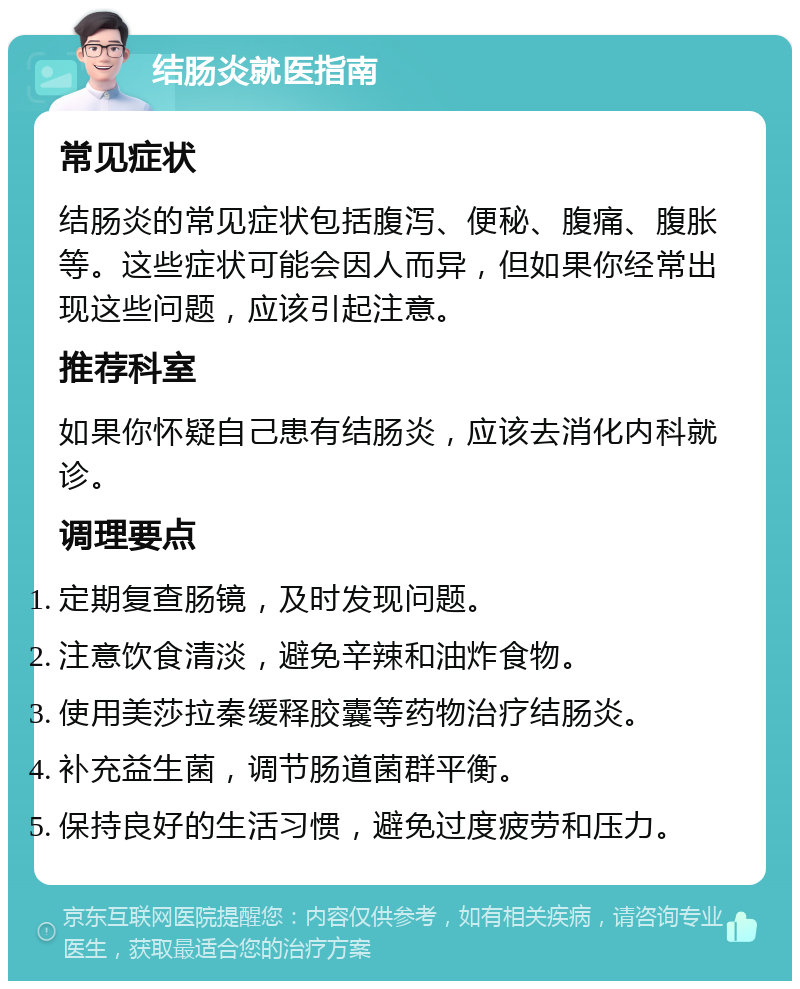 结肠炎就医指南

常见症状

结肠炎的常见症状包括腹泻、便秘、腹痛、腹胀等。这些症状可能会因人而异，但如果你经常出现这些问题，应该引起注意。

推荐科室

如果你怀疑自己患有结肠炎，应该去消化内科就诊。

调理要点

1. 定期复查肠镜，及时发现问题。
2. 注意饮食清淡，避免辛辣和油炸食物。
3. 使用美莎拉秦缓释胶囊等药物治疗结肠炎。
4. 补充益生菌，调节肠道菌群平衡。
5. 保持良好的生活习惯，避免过度疲劳和压力。

京东互联网医院提醒您：内容仅供参考，如有相关疾病，请咨询专业医生，获取最适合您的治疗方案